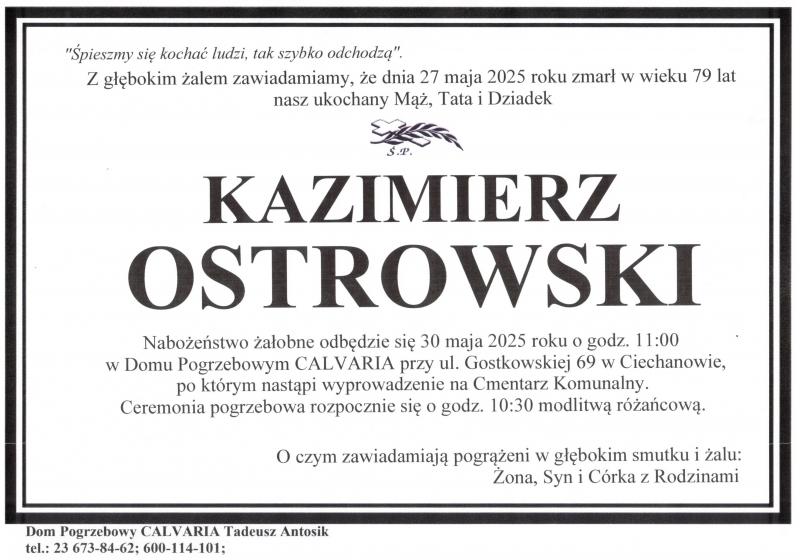 "Śpieszmy się kochać ludzi, tak szybko odchodzą".

Z głębokim żalem zawiadamiamy, że dnia 27 maja 2025 roku zmarł w wieku 79 lat nasz ukochany Mąż, Tata i Dziadek

Ś.P.

KAZIMIERZ
OSTROWSKI

Nabożeństwo żałobne odbędzie się 30 maja 2025 roku o godz. 11:00 w Domu Pogrzebowym CALVARIA przy ul. Gostkowskiej 69 w Ciechanowie, po którym nastąpi wyprowadzenie na Cmentarz Komunalny. Ceremonia pogrzebowa rozpocznie się o godz. 10:30 modlitwą różańcową.

O czym zawiadamiają pogrążeni w głębokim smutku i żalu:
Żona, Syn i Córka z Rodzinami

Dom Pogrzebowy CALVARIA Tadeusz Antosik
tel.: 23 673-84-62; 600-114-101;